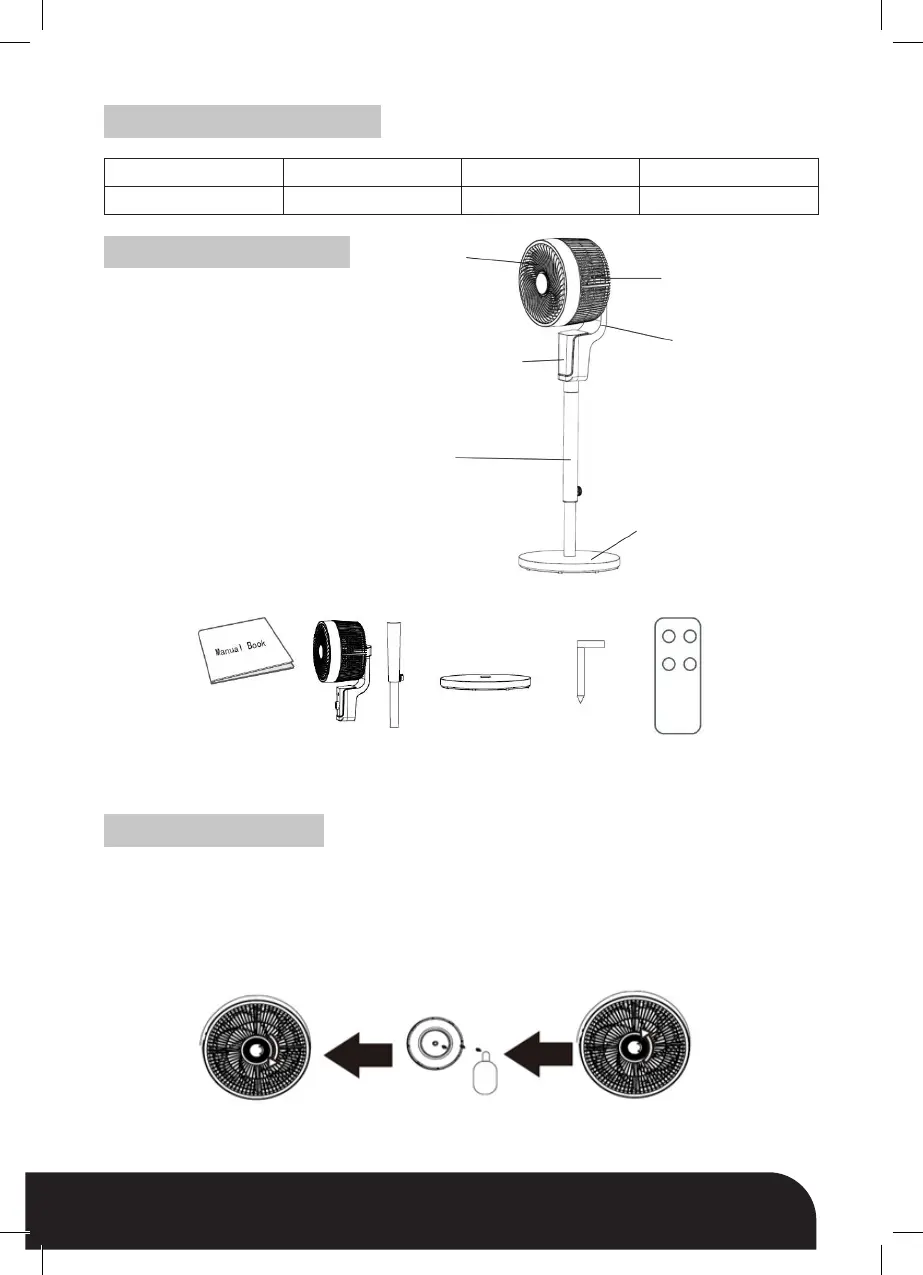 Manual Book